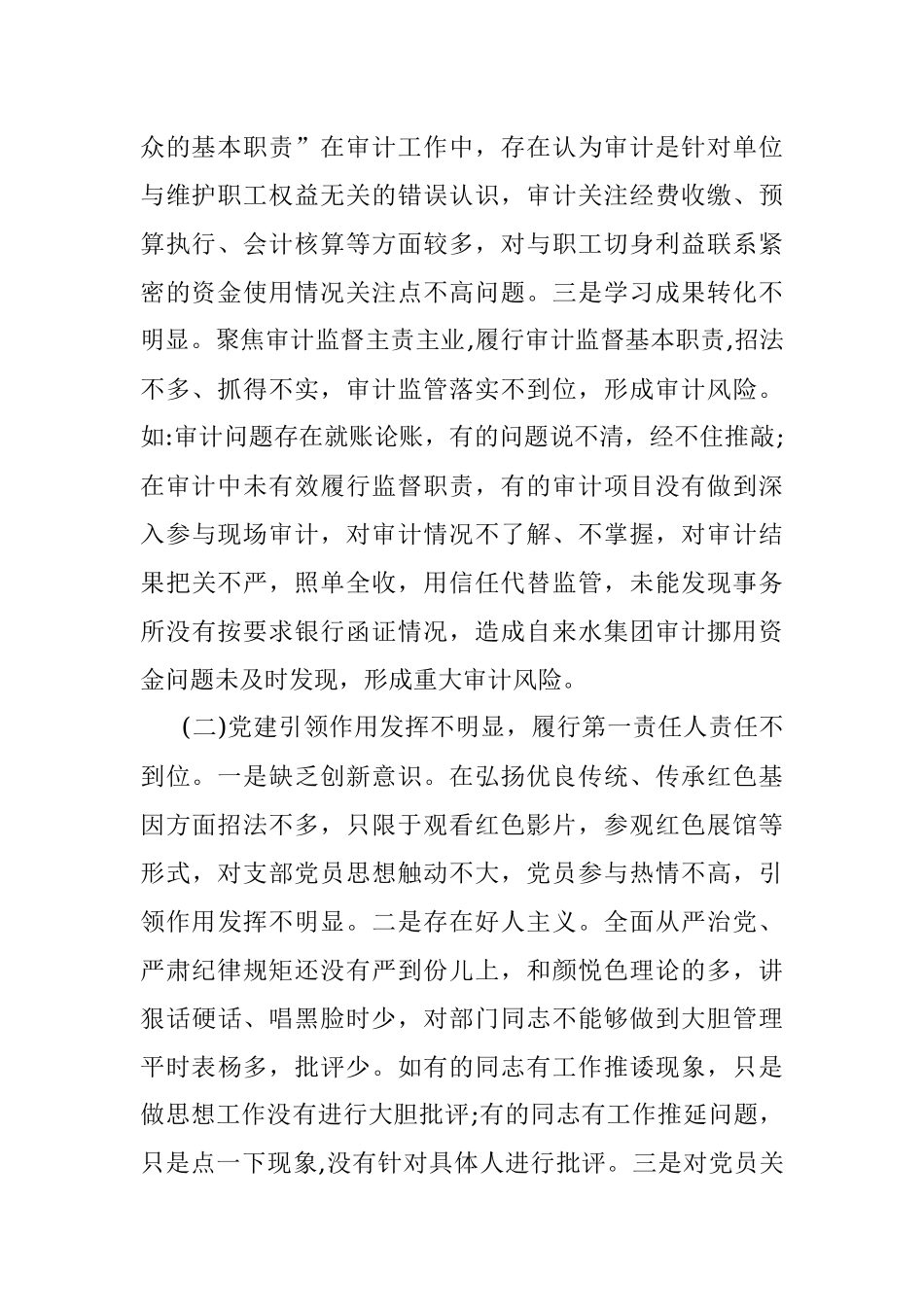 众的基本职责”在审计工作中，存在认为审计是针对单位与维护职工权益无关的错误认识，审计关注经费收缴、预算执行、会计核算等方面较多，对与职工切身利益联系紧密的资金使用情况关注点不高问题。三是学习成果转化不明显。聚焦审计监督主责主业,履行审计监督基本职责,招法不多、抓得不实，审计监管落实不到位，形成审计风险。如:审计问题存在就账论账，有的问题说不清，经不住推敲;在审计中未有效履行监督职责，有的审计项目没有做到深入参与现场审计，对审计情况不了解、不掌握，对审计结果把关不严，照单全收，用信任代替监管，未能发现事务所没有按要求银行函证情况，造成自来水集团审计挪用资金问题未及时发现，形成重大审计风险。

(二)党建引领作用发挥不明显，履行第一责任人责任不到位。一是缺乏创新意识。在弘扬优良传统、传承红色基因方面招法不多，只限于观看红色影片，参观红色展馆等形式，对支部党员思想触动不大，党员参与热情不高，引领作用发挥不明显。二是存在好人主义。全面从严治党、严肃纪律规矩还没有严到份儿上，和颜悦色理论的多，讲狠话硬话、唱黑脸时少，对部门同志不能够做到大胆管理平时表杨多，批评少。如有的同志有工作推诿现象，只是做思想工作没有进行大胆批评;有的同志有工作推延问题，只是点一下现象,没有针对具体人进行批评。三是对党员关